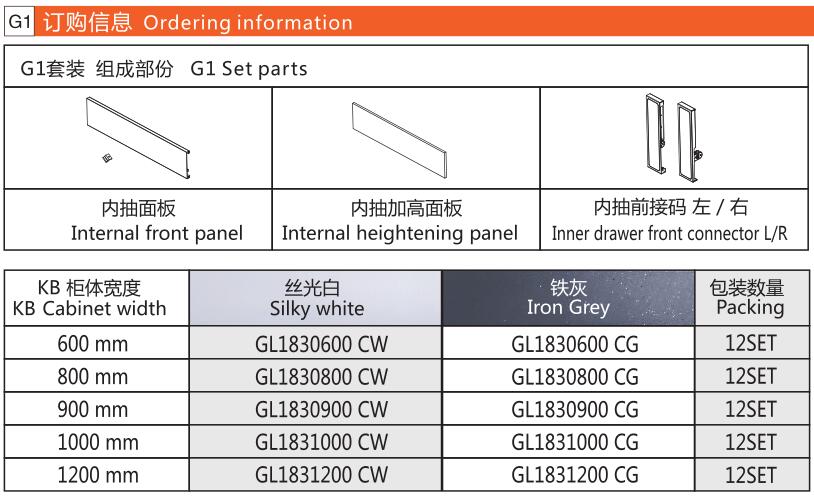 G1 订购信息 Ordering information

G1套装 组成部份 G1 Set parts

| 内抽面板 Internal front panel | 内抽加高面板 Internal heightening panel | 内抽前接码 左 / 右 Inner drawer front connector L/R |
|---|---|---|

| KB 柜体宽度 KB Cabinet width | 丝光白 Silky white | 铁灰 Iron Grey | 包装数量 Packing |
|---|---|---|---|
| 600 mm | GL1830600 CW | GL1830600 CG | 12SET |
| 800 mm | GL1830800 CW | GL1830800 CG | 12SET |
| 900 mm | GL1830900 CW | GL1830900 CG | 12SET |
| 1000 mm | GL1831000 CW | GL1831000 CG | 12SET |
| 1200 mm | GL1831200 CW | GL1831200 CG | 12SET |